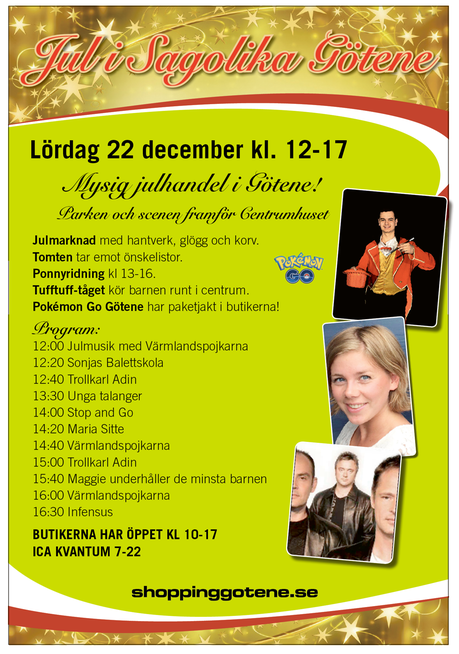 Jul i Sagolika Götene

Lördag 22 december kl. 12-17

Mysig julhandel i Götene!

Parken och scenen framför Centrumhuset

Julmarknad med hantverk, glögg och korv.
Tomten tar emot önskelistor.
Ponnyridning kl 13-16.
Tufftuff-tåget kör barnen runt i centrum.
Pokémon Go Götene har paketjakt i butikerna!

Pokémon GO

Program:
12:00 Julmusik med Värmlandspojkarna
12:20 Sonjas Balettskola
12:40 Trollkarl Adin
13:30 Unga talanger
14:00 Stop and Go
14:20 Maria Sitte
14:40 Värmlandspojkarna
15:00 Trollkarl Adin
15:40 Maggie underhåller de minsta barnen
16:00 Värmlandspojkarna
16:30 Infensus

BUTIKERNA HAR ÖPPET KL 10-17
ICA KVANTUM 7-22

shoppinggotene.se